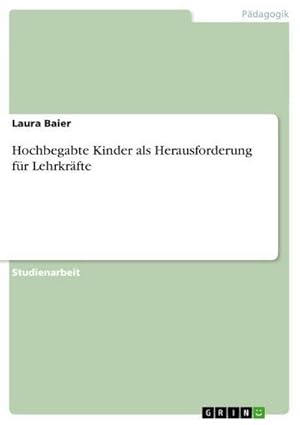 Pädagogik

Laura Baier

Hochbegabte Kinder als Herausforderung für Lehrkräfte

Studienarbeit

GRIN